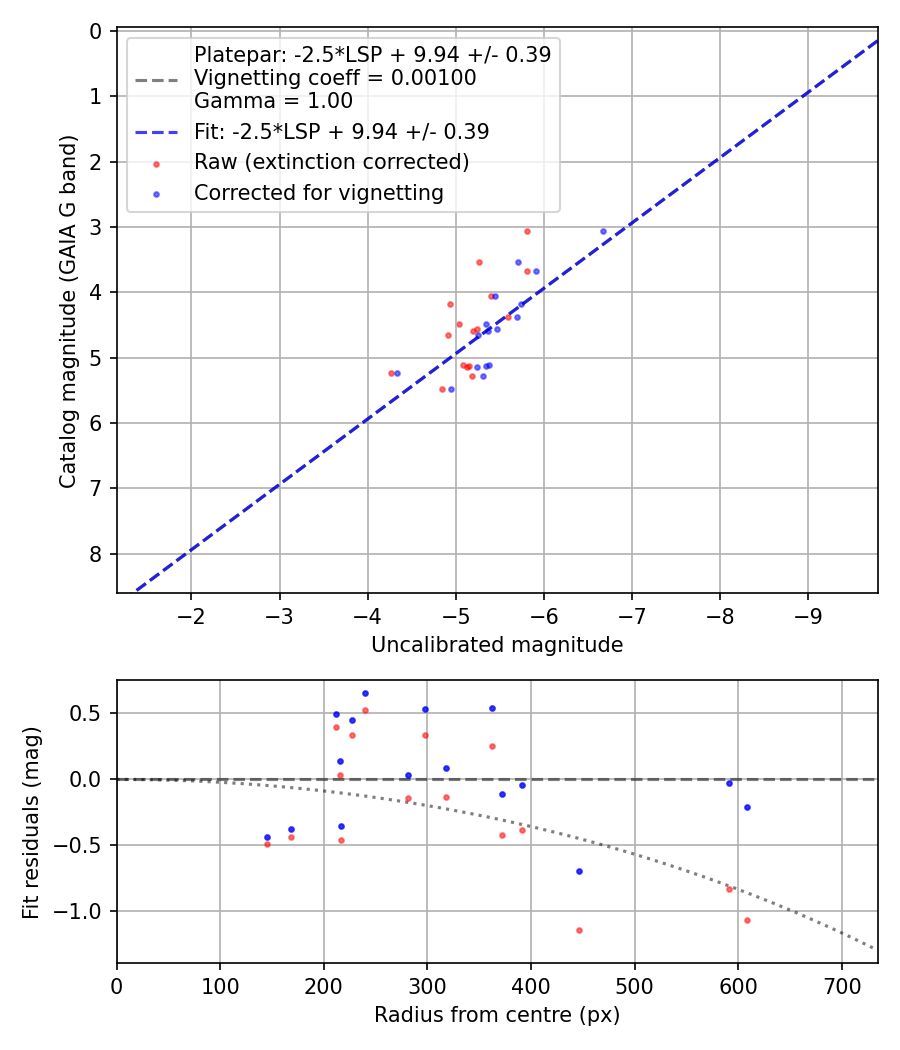 Platepar: -2.5*LSP + 9.94 +/- 0.39
Vignetting coeff = 0.00100
Gamma = 1.00
Fit: -2.5*LSP + 9.94 +/- 0.39
Raw (extinction corrected)
Corrected for vignetting

Catalog magnitude (GAIA G band)
0
1
2
3
4
5
6
7
8
−2
−3
−4
−5
−6
−7
−8
−9
Uncalibrated magnitude

Fit residuals (mag)
0.5
0.0
−0.5
−1.0
0
100
200
300
400
500
600
700
Radius from centre (px)